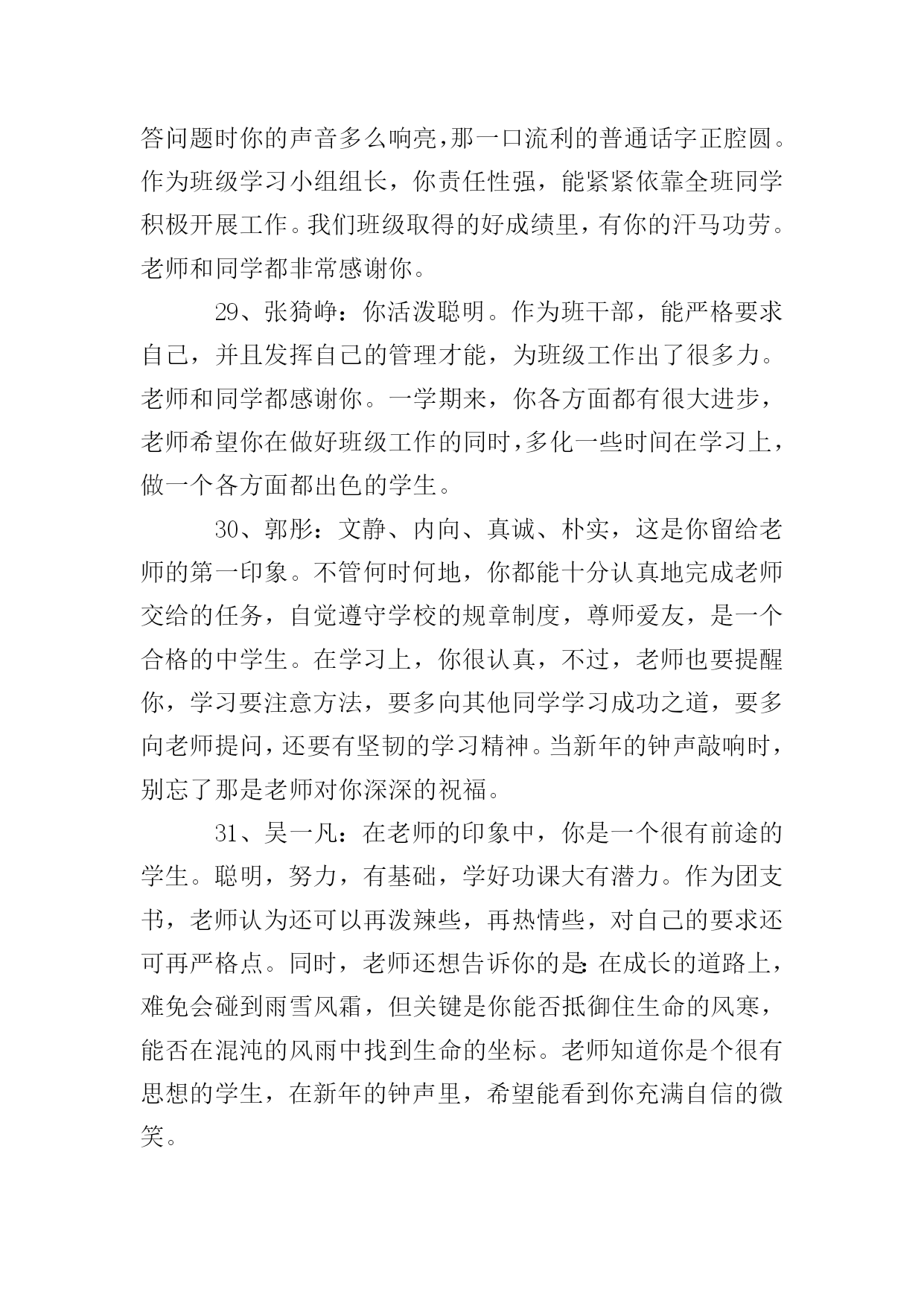 答问题时你的声音多么响亮，那一口流利的普通话字正腔圆。作为班级学习小组组长，你责任性强，能紧紧依靠全班同学积极开展工作。我们班级取得的好成绩里，有你的汗马功劳。老师和同学都非常感谢你。

29、张猗峥：你活泼聪明。作为班干部，能严格要求自己，并且发挥自己的管理才能，为班级工作出了很多力。老师和同学都感谢你。一学期来，你各方面都有很大进步，老师希望你在做好班级工作的同时，多化一些时间在学习上，做一个各方面都出色的学生。

30、郭彤：文静、内向、真诚、朴实，这是你留给老师的第一印象。不管何时何地，你都能十分认真地完成老师交给的任务，自觉遵守学校的规章制度，尊师爱友，是一个合格的中学生。在学习上，你很认真，不过，老师也要提醒你，学习要注意方法，要多向其他同学学习成功之道，要多向老师提问，还要有坚韧的学习精神。当新年的钟声敲响时，别忘了那是老师对你深深的祝福。

31、吴一凡：在老师的印象中，你是一个很有前途的学生。聪明，努力，有基础，学好功课大有潜力。作为团支书，老师认为还可以再泼辣些，再热情些，对自己的要求还可再严格点。同时，老师还想告诉你的是：在成长的道路上，难免会碰到雨雪风霜，但关键是你能否抵御住生命的风寒，能否在混沌的风雨中找到生命的坐标。老师知道你是个很有思想的学生，在新年的钟声里，希望能看到你充满自信的微笑。